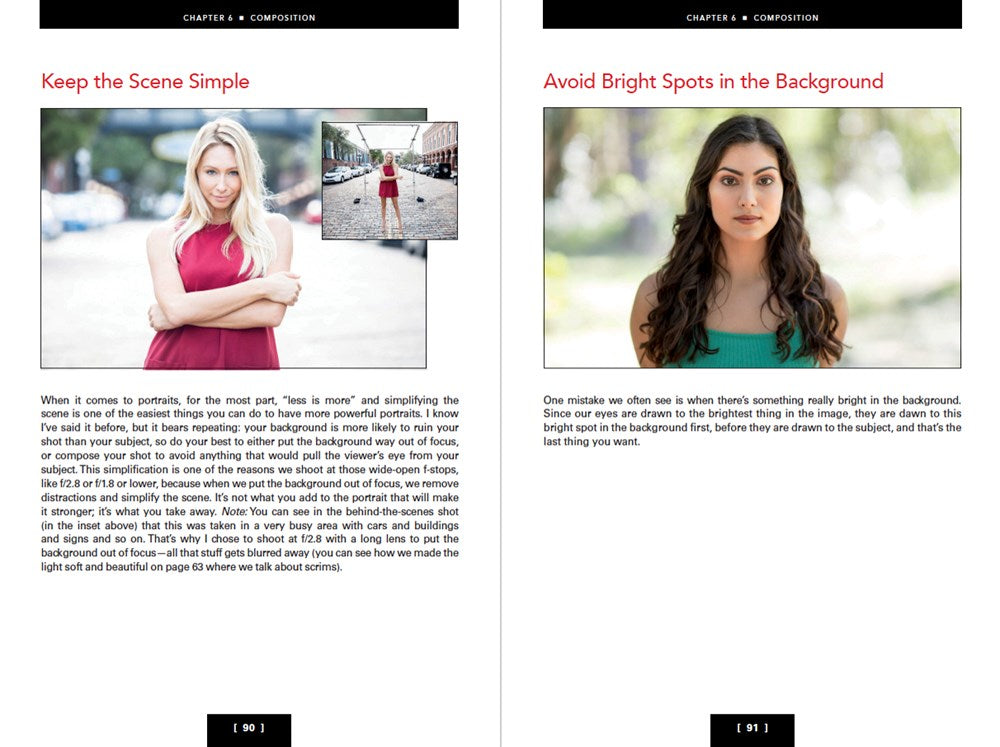 CHAPTER 6 ■ COMPOSITION

Keep the Scene Simple

When it comes to portraits, for the most part, "less is more" and simplifying the scene is one of the easiest things you can do to have more powerful portraits. I know I've said it before, but it bears repeating: your background is more likely to ruin your shot than your subject, so do your best to either put the background way out of focus, or compose your shot to avoid anything that would pull the viewer's eye from your subject. This simplification is one of the reasons we shoot at those wide-open f-stops, like f/2.8 or f/1.8 or lower, because when we put the background out of focus, we remove distractions and simplify the scene. It's not what you add to the portrait that will make it stronger; it's what you take away. Note: You can see in the behind-the-scenes shot (in the inset above) that this was taken in a very busy area with cars and buildings and signs and so on. That's why I chose to shoot at f/2.8 with a long lens to put the background out of focus—all that stuff gets blurred away (you can see how we made the light soft and beautiful on page 63 where we talk about scrims).

[ 90 ]

CHAPTER 6 ■ COMPOSITION

Avoid Bright Spots in the Background

One mistake we often see is when there's something really bright in the background. Since our eyes are drawn to the brightest thing in the image, they are dawn to this bright spot in the background first, before they are drawn to the subject, and that's the last thing you want.

[ 91 ]